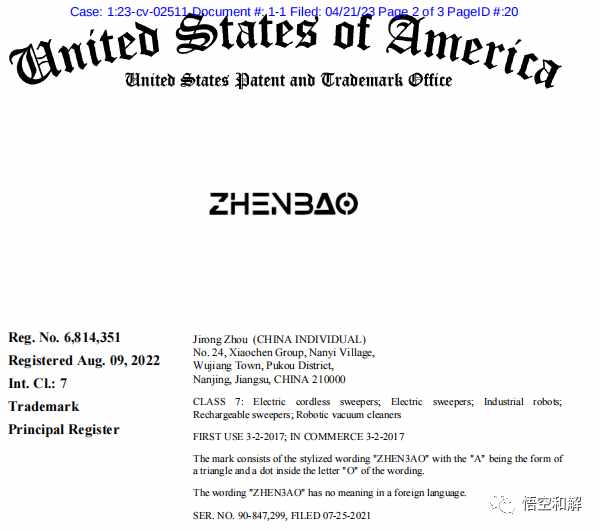 Case: 1:23-cv-02511 Document #: 1-1 Filed: 04/21/23 Page 2 of 3 PageID #:20

United States of America
United States Patent and Trademark Office

ZHENBAO

Reg. No. 6,814,351
Registered Aug. 09, 2022
Int. Cl.: 7
Trademark
Principal Register

Jirong Zhou (CHINA INDIVIDUAL)
No. 24, Xiaochen Group, Nanyi Village,
Wujiang Town, Pukou District,
Nanjing, Jiangsu, CHINA 210000

CLASS 7: Electric cordless sweepers; Electric sweepers; Industrial robots; Rechargeable sweepers; Robotic vacuum cleaners

FIRST USE 3-2-2017; IN COMMERCE 3-2-2017

The mark consists of the stylized wording "ZHEN3AO" with the "A" being the form of a triangle and a dot inside the letter "O" of the wording.

The wording "ZHEN3AO" has no meaning in a foreign language.

SER. NO. 90-847,299, FILED 07-25-2021

悟空和解